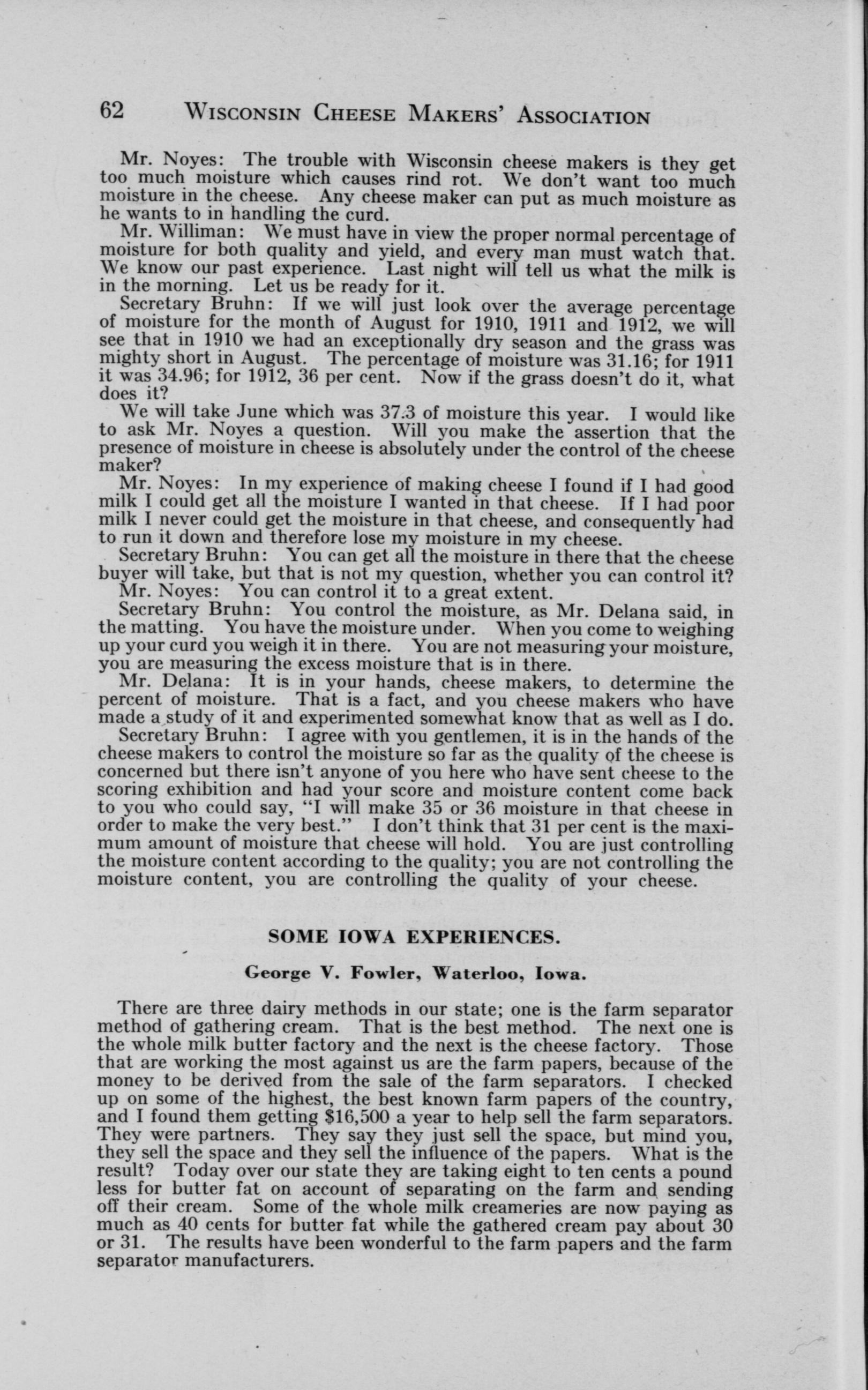 62 WISCONSIN CHEESE MAKERS' ASSOCIATION

Mr. Noyes: The trouble with Wisconsin cheese makers is they get too much moisture which causes rind rot. We don't want too much moisture in the cheese. Any cheese maker can put as much moisture as he wants to in handling the curd.

Mr. Williman: We must have in view the proper normal percentage of moisture for both quality and yield, and every man must watch that. We know our past experience. Last night will tell us what the milk is in the morning. Let us be ready for it.

Secretary Bruhn: If we will just look over the average percentage of moisture for the month of August for 1910, 1911 and 1912, we will see that in 1910 we had an exceptionally dry season and the grass was mighty short in August. The percentage of moisture was 31.16; for 1911 it was 34.96; for 1912, 36 per cent. Now if the grass doesn't do it, what does it?

We will take June which was 37.3 of moisture this year. I would like to ask Mr. Noyes a question. Will you make the assertion that the presence of moisture in cheese is absolutely under the control of the cheese maker?

Mr. Noyes: In my experience of making cheese I found if I had good milk I could get all the moisture I wanted in that cheese. If I had poor milk I never could get the moisture in that cheese, and consequently had to run it down and therefore lose my moisture in my cheese.

Secretary Bruhn: You can get all the moisture in there that the cheese buyer will take, but that is not my question, whether you can control it?

Mr. Noyes: You can control it to a great extent.

Secretary Bruhn: You control the moisture, as Mr. Delana said, in the matting. You have the moisture under. When you come to weighing up your curd you weigh it in there. You are not measuring your moisture, you are measuring the excess moisture that is in there.

Mr. Delana: It is in your hands, cheese makers, to determine the percent of moisture. That is a fact, and you cheese makers who have made a study of it and experimented somewhat know that as well as I do.

Secretary Bruhn: I agree with you gentlemen, it is in the hands of the cheese makers to control the moisture so far as the quality of the cheese is concerned but there isn't anyone of you here who have sent cheese to the scoring exhibition and had your score and moisture content come back to you who could say, "I will make 35 or 36 moisture in that cheese in order to make the very best." I don't think that 31 per cent is the maximum amount of moisture that cheese will hold. You are just controlling the moisture content according to the quality; you are not controlling the moisture content, you are controlling the quality of your cheese.

SOME IOWA EXPERIENCES.

George V. Fowler, Waterloo, Iowa.

There are three dairy methods in our state; one is the farm separator method of gathering cream. That is the best method. The next one is the whole milk butter factory and the next is the cheese factory. Those that are working the most against us are the farm papers, because of the money to be derived from the sale of the farm separators. I checked up on some of the highest, the best known farm papers of the country, and I found them getting $16,500 a year to help sell the farm separators. They were partners. They say they just sell the space, but mind you, they sell the space and they sell the influence of the papers. What is the result? Today over our state they are taking eight to ten cents a pound less for butter fat on account of separating on the farm and sending off their cream. Some of the whole milk creameries are now paying as much as 40 cents for butter fat while the gathered cream pay about 30 or 31. The results have been wonderful to the farm papers and the farm separator manufacturers.